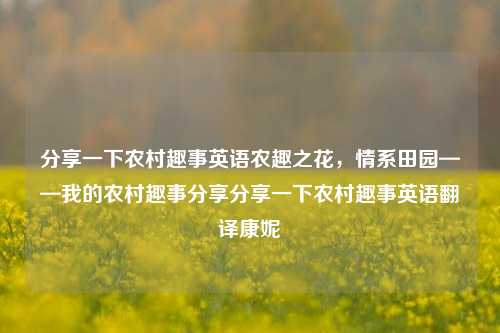 分享一下农村趣事英语农趣之花，情系田园——我的农村趣事分享分享一下农村趣事英语翻译康妮